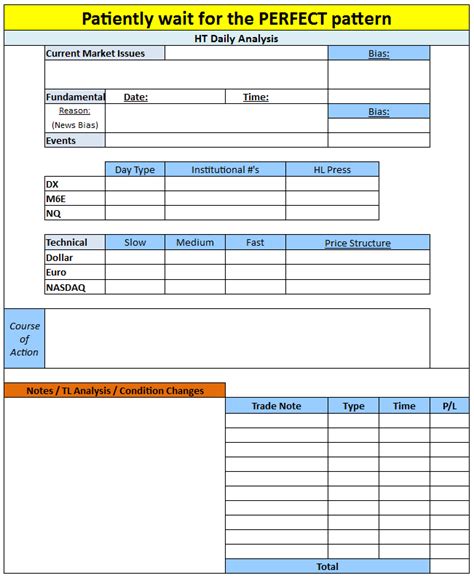 Patiently wait for the PERFECT pattern

HT Daily Analysis

Current Market Issues

Bias:

Fundamental Date: Time:

Reason:
(News Bias)

Bias:

Events

| | Day Type | Institutional #'s | HL Press |
|---|---|---|---|
| DX | | | |
| M6E | | | |
| NQ | | | |

| Technical | Slow | Medium | Fast | Price Structure |
|---|---|---|---|---|
| Dollar | | | | |
| Euro | | | | |
| NASDAQ | | | | |

Course of Action

Notes / TL Analysis / Condition Changes

| Trade Note | Type | Time | P/L |
|---|---|---|---|
| | | | |
| | | | |
| | | | |
| | | | |
| | | | |
| | | | |
| | | | |
| | | | |
| | | | |
| | | | |
| Total | | | |